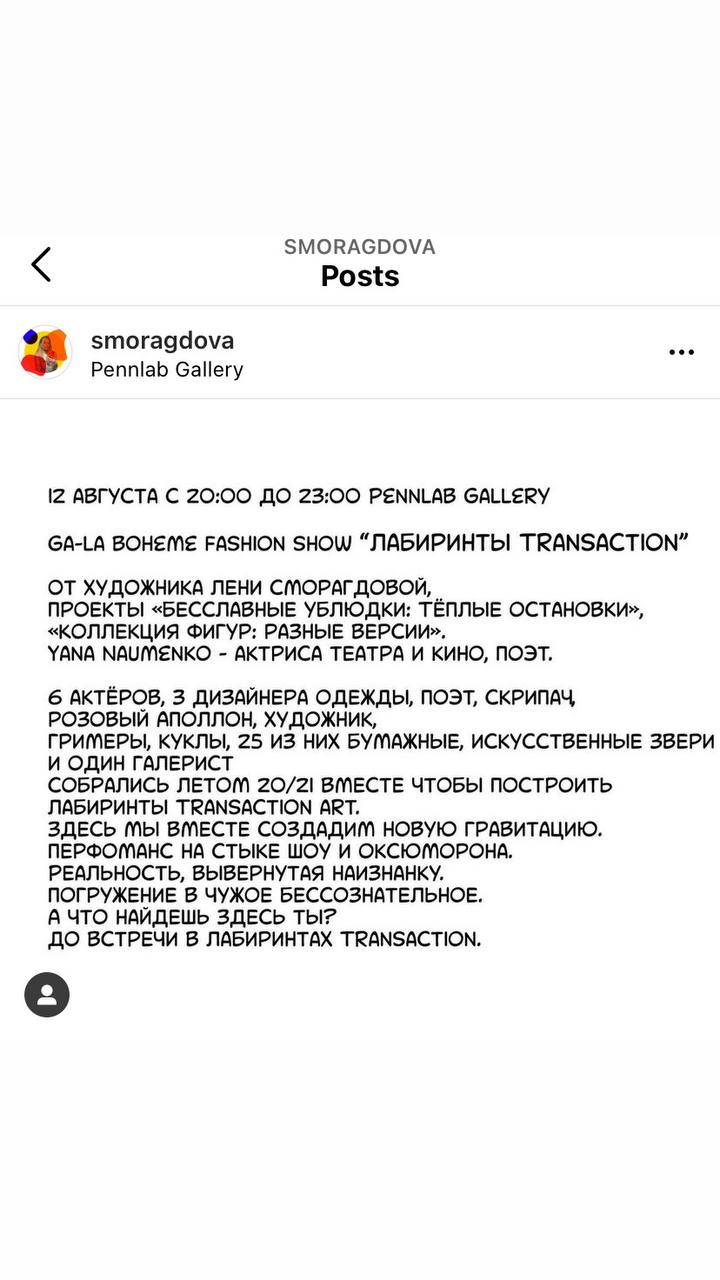 SMORAGDOVA
Posts

smoragdova
Pennlab Gallery

12 АВГУСТА С 20:00 ДО 23:00 PENNLAB GALLERY

GA-LA BOHEME FASHION SHOW "ЛАБИРИНТЫ TRANSACTION"

ОТ ХУДОЖНИКА ЛЕНИ СМОРАГДОВОЙ,
ПРОЕКТЫ «БЕССЛАВНЫЕ УБЛЮДКИ: ТЁПЛЫЕ ОСТАНОВКИ»,
«КОЛЛЕКЦИЯ ФИГУР: РАЗНЫЕ ВЕРСИИ».
YANA NAUMENKO - АКТРИСА ТЕАТРА И КИНО, ПОЭТ.

6 АКТЁРОВ, 3 ДИЗАЙНЕРА ОДЕЖДЫ, ПОЭТ, СКРИПАЧ,
РОЗОВЫЙ АПОЛЛОН, ХУДОЖНИК,
ГРИМЕРЫ, КУКЛЫ, 25 ИЗ НИХ БУМАЖНЫЕ, ИСКУССТВЕННЫЕ ЗВЕРИ
И ОДИН ГАЛЕРИСТ
СОБРАЛИСЬ ЛЕТОМ 20/21 ВМЕСТЕ ЧТОБЫ ПОСТРОИТЬ
ЛАБИРИНТЫ TRANSACTION ART.
ЗДЕСЬ МЫ ВМЕСТЕ СОЗДАДИМ НОВУЮ ГРАВИТАЦИЮ.
ПЕРФОМАНС НА СТЫКЕ ШОУ И ОКСЮМОРОНА.
РЕАЛЬНОСТЬ, ВЫВЕРНУТАЯ НАИЗНАНКУ.
ПОГРУЖЕНИЕ В ЧУЖОЕ БЕССОЗНАТЕЛЬНОЕ.
А ЧТО НАЙДЕШЬ ЗДЕСЬ ТЫ?
ДО ВСТРЕЧИ В ЛАБИРИНТАХ TRANSACTION.